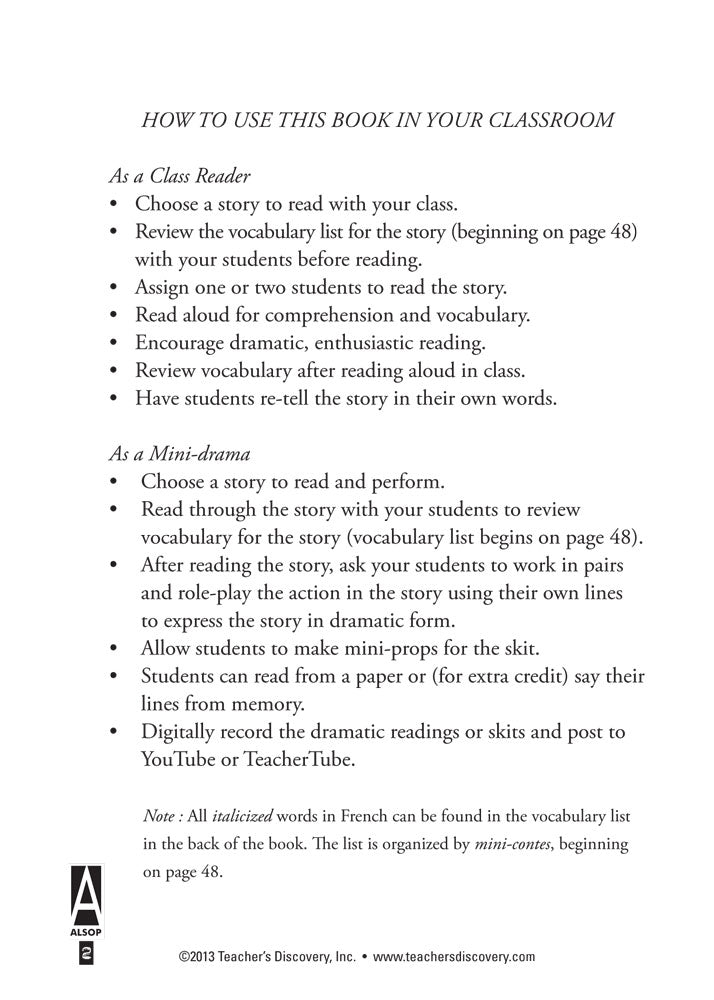 HOW TO USE THIS BOOK IN YOUR CLASSROOM

As a Class Reader
• Choose a story to read with your class.
• Review the vocabulary list for the story (beginning on page 48) with your students before reading.
• Assign one or two students to read the story.
• Read aloud for comprehension and vocabulary.
• Encourage dramatic, enthusiastic reading.
• Review vocabulary after reading aloud in class.
• Have students re-tell the story in their own words.

As a Mini-drama
• Choose a story to read and perform.
• Read through the story with your students to review vocabulary for the story (vocabulary list begins on page 48).
• After reading the story, ask your students to work in pairs and role-play the action in the story using their own lines to express the story in dramatic form.
• Allow students to make mini-props for the skit.
• Students can read from a paper or (for extra credit) say their lines from memory.
• Digitally record the dramatic readings or skits and post to YouTube or TeacherTube.

Note : All italicized words in French can be found in the vocabulary list in the back of the book. The list is organized by mini-contes, beginning on page 48.

A
ALSOP
2

©2013 Teacher's Discovery, Inc. • www.teachersdiscovery.com